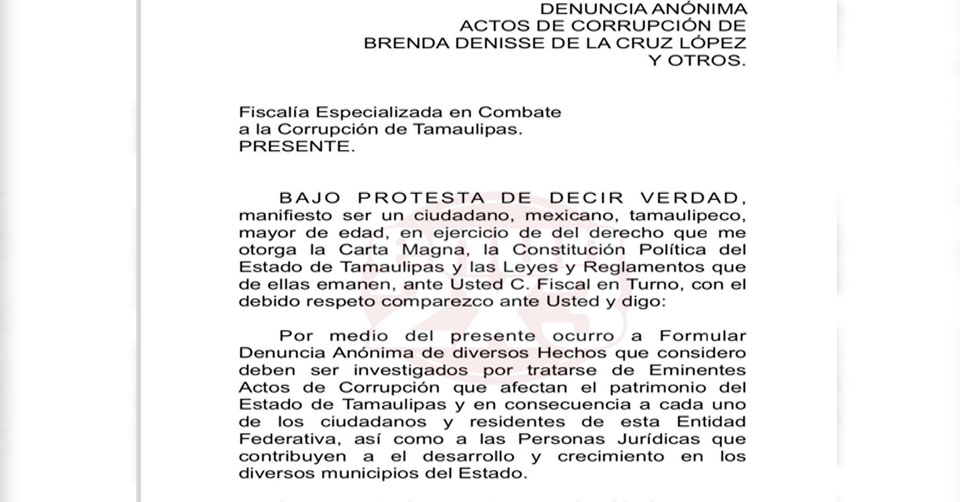 DENUNCIA ANÓNIMA
ACTOS DE CORRUPCIÓN DE
BRENDA DENISSE DE LA CRUZ LÓPEZ
Y OTROS.

Fiscalía Especializada en Combate
a la Corrupción de Tamaulipas.
PRESENTE.

BAJO PROTESTA DE DECIR VERDAD, manifiesto ser un ciudadano, mexicano, tamaulipeco, mayor de edad, en ejercicio de del derecho que me otorga la Carta Magna, la Constitución Política del Estado de Tamaulipas y las Leyes y Reglamentos que de ellas emanen, ante Usted C. Fiscal en Turno, con el debido respeto comparezco ante Usted y digo:

Por medio del presente ocurro a Formular Denuncia Anónima de diversos Hechos que considero deben ser investigados por tratarse de Eminentes Actos de Corrupción que afectan el patrimonio del Estado de Tamaulipas y en consecuencia a cada uno de los ciudadanos y residentes de esta Entidad Federativa, así como a las Personas Jurídicas que contribuyen a el desarrollo y crecimiento en los diversos municipios del Estado.